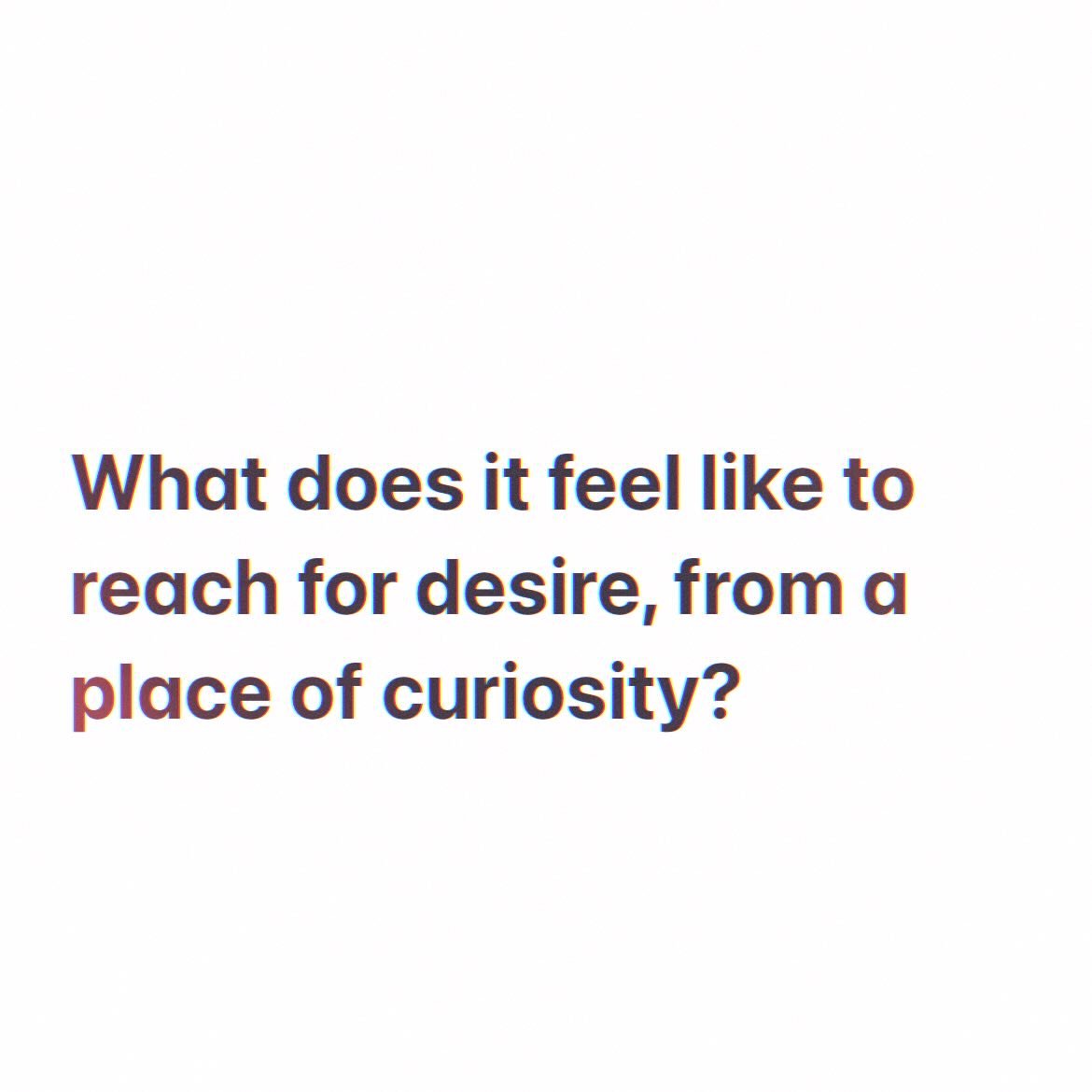 What does it feel like to reach for desire, from a place of curiosity?